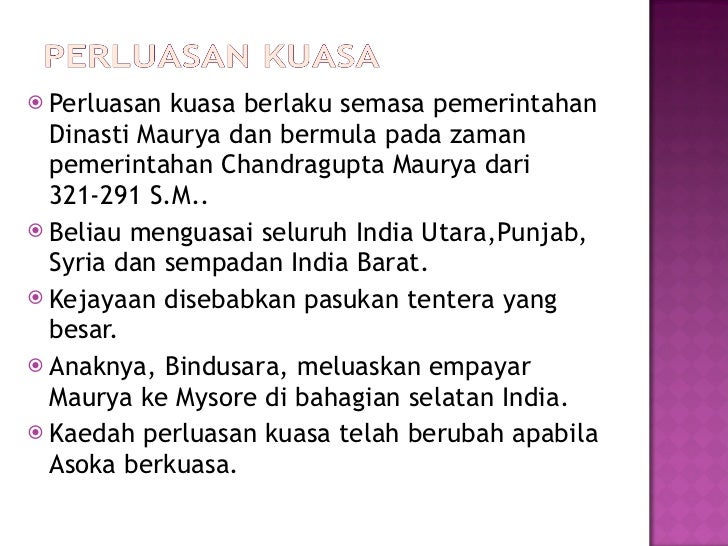 PERLUASAN KUASA

• Perluasan kuasa berlaku semasa pemerintahan Dinasti Maurya dan bermula pada zaman pemerintahan Chandragupta Maurya dari 321-291 S.M..
• Beliau menguasai seluruh India Utara,Punjab, Syria dan sempadan India Barat.
• Kejayaan disebabkan pasukan tentera yang besar.
• Anaknya, Bindusara, meluaskan empayar Maurya ke Mysore di bahagian selatan India.
• Kaedah perluasan kuasa telah berubah apabila Asoka berkuasa.